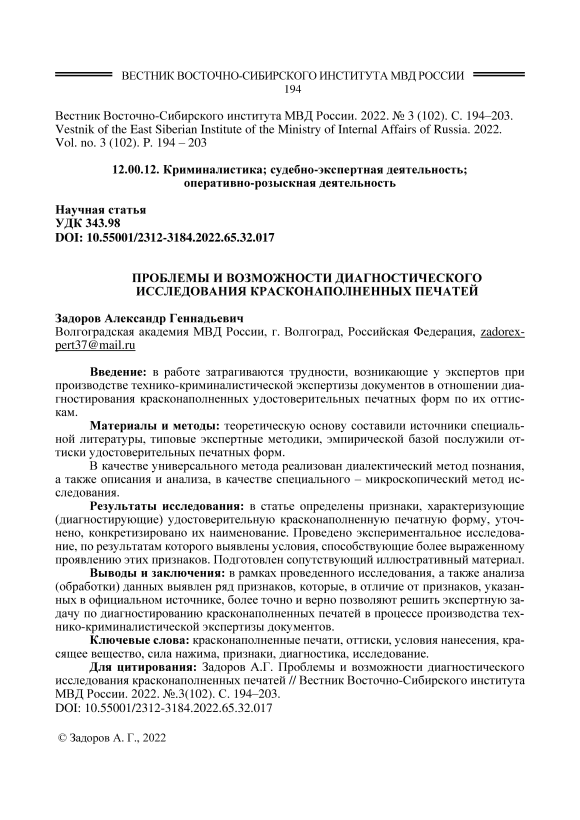 ВЕСТНИК ВОСТОЧНО-СИБИРСКОГО ИНСТИТУТА МВД РОССИИ
194

Вестник Восточно-Сибирского института МВД России. 2022. № 3 (102). С. 194–203.
Vestnik of the East Siberian Institute of the Ministry of Internal Affairs of Russia. 2022. Vol. no. 3 (102). P. 194 – 203

12.00.12. Криминалистика; судебно-экспертная деятельность; оперативно-розыскная деятельность

Научная статья
УДК 343.98
DOI: 10.55001/2312-3184.2022.65.32.017

ПРОБЛЕМЫ И ВОЗМОЖНОСТИ ДИАГНОСТИЧЕСКОГО ИССЛЕДОВАНИЯ КРАСКОНАПОЛНЕННЫХ ПЕЧАТЕЙ

Задоров Александр Геннадьевич
Волгоградская академия МВД России, г. Волгоград, Российская Федерация, zadorexpert37@mail.ru

Введение: в работе затрагиваются трудности, возникающие у экспертов при производстве технико-криминалистической экспертизы документов в отношении диагностирования красконаполненных удостоверительных печатных форм по их оттискам.

Материалы и методы: теоретическую основу составили источники специальной литературы, типовые экспертные методики, эмпирической базой послужили оттиски удостоверительных печатных форм.

В качестве универсального метода реализован диалектический метод познания, а также описания и анализа, в качестве специального – микроскопический метод исследования.

Результаты исследования: в статье определены признаки, характеризующие (диагностирующие) удостоверительную красконаполненную печатную форму, уточнено, конкретизировано их наименование. Проведено экспериментальное исследование, по результатам которого выявлены условия, способствующие более выраженному проявлению этих признаков. Подготовлен сопутствующий иллюстративный материал.

Выводы и заключения: в рамках проведенного исследования, а также анализа (обработки) данных выявлен ряд признаков, которые, в отличие от признаков, указанных в официальном источнике, более точно и верно позволяют решить экспертную задачу по диагностированию красконаполненных печатей в процессе производства технико-криминалистической экспертизы документов.

Ключевые слова: красконаполненные печати, оттиски, условия нанесения, красящее вещество, сила нажима, признаки, диагностика, исследование.

Для цитирования: Задоров А.Г. Проблемы и возможности диагностического исследования красконаполненных печатей // Вестник Восточно-Сибирского института МВД России. 2022. №.3(102). С. 194–203.
DOI: 10.55001/2312-3184.2022.65.32.017

© Задоров А. Г., 2022